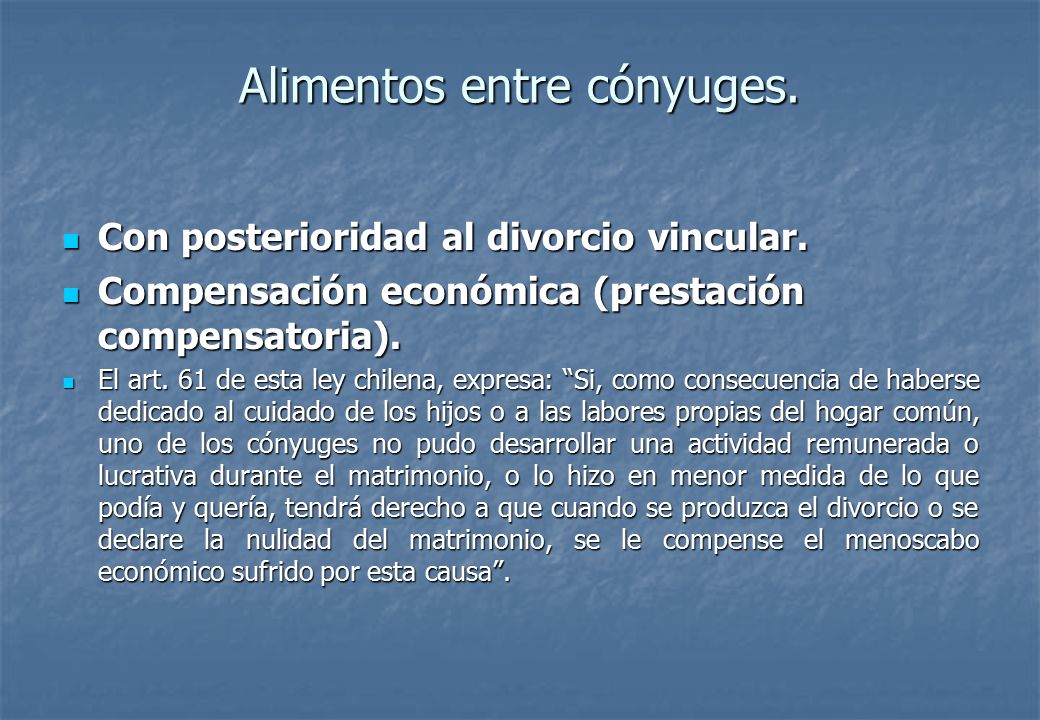 Alimentos entre cónyuges.

Con posterioridad al divorcio vincular.

Compensación económica (prestación compensatoria).

El art. 61 de esta ley chilena, expresa: “Si, como consecuencia de haberse dedicado al cuidado de los hijos o a las labores propias del hogar común, uno de los cónyuges no pudo desarrollar una actividad remunerada o lucrativa durante el matrimonio, o lo hizo en menor medida de lo que podía y quería, tendrá derecho a que cuando se produzca el divorcio o se declare la nulidad del matrimonio, se le compense el menoscabo económico sufrido por esta causa”.